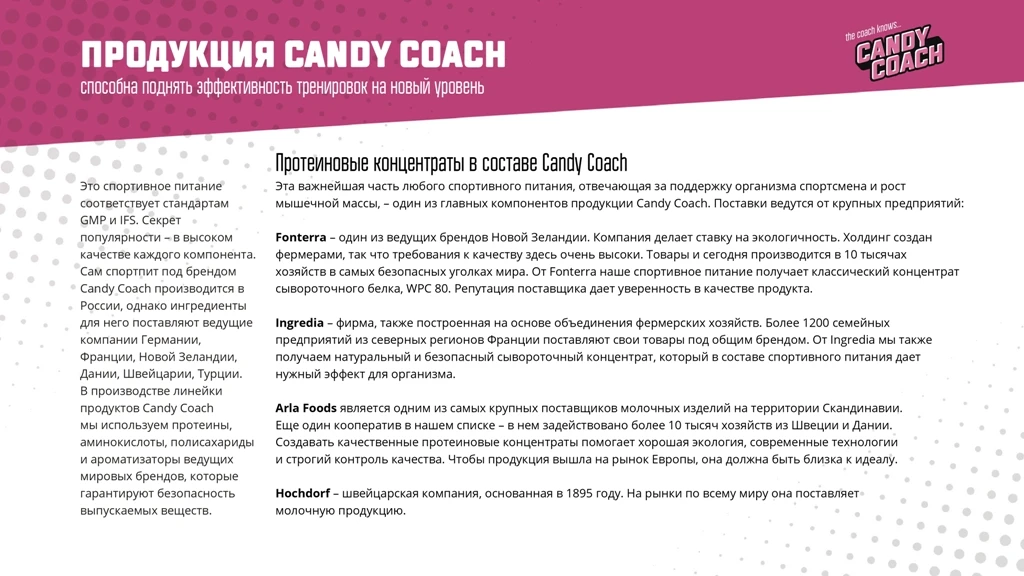 ПРОДУКЦИЯ CANDY COACH
способна поднять эффективность тренировок на новый уровень

the coach knows...
CANDY COACH

Это спортивное питание соответствует стандартам GMP и IFS. Секрет популярности – в высоком качестве каждого компонента. Сам спортпит под брендом Candy Coach производится в России, однако ингредиенты для него поставляют ведущие компании Германии, Франции, Новой Зеландии, Дании, Швейцарии, Турции. В производстве линейки продуктов Candy Coach мы используем протеины, аминокислоты, полисахариды и ароматизаторы ведущих мировых брендов, которые гарантируют безопасность выпускаемых веществ.

Протеиновые концентраты в составе Candy Coach

Эта важнейшая часть любого спортивного питания, отвечающая за поддержку организма спортсмена и рост мышечной массы, – один из главных компонентов продукции Candy Coach. Поставки ведутся от крупных предприятий:

Fonterra – один из ведущих брендов Новой Зеландии. Компания делает ставку на экологичность. Холдинг создан фермерами, так что требования к качеству здесь очень высоки. Товары и сегодня производится в 10 тысячах хозяйств в самых безопасных уголках мира. От Fonterra наше спортивное питание получает классический концентрат сывороточного белка, WPC 80. Репутация поставщика дает уверенность в качестве продукта.

Ingredia – фирма, также построенная на основе объединения фермерских хозяйств. Более 1200 семейных предприятий из северных регионов Франции поставляют свои товары под общим брендом. От Ingredia мы также получаем натуральный и безопасный сывороточный концентрат, который в составе спортивного питания дает нужный эффект для организма.

Arla Foods является одним из самых крупных поставщиков молочных изделий на территории Скандинавии. Еще один кооператив в нашем списке – в нем задействовано более 10 тысяч хозяйств из Швеции и Дании. Создавать качественные протеиновые концентраты помогает хорошая экология, современные технологии и строгий контроль качества. Чтобы продукция вышла на рынок Европы, она должна быть близка к идеалу.

Hochdorf – швейцарская компания, основанная в 1895 году. На рынки по всему миру она поставляет молочную продукцию.